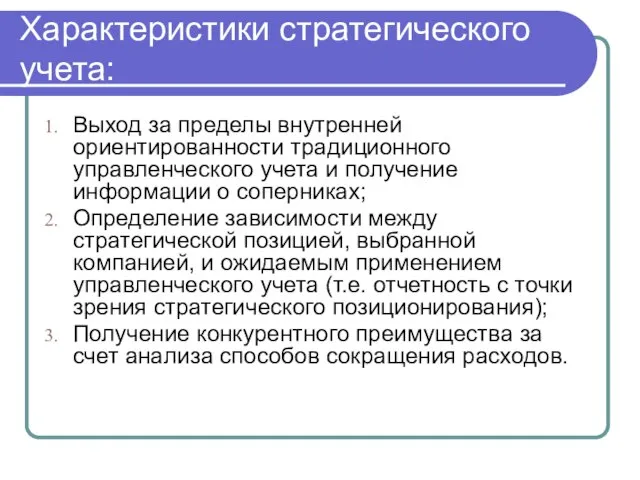 Характеристики стратегического учета:

1. Выход за пределы внутренней ориентированности традиционного управленческого учета и получение информации о соперниках;
2. Определение зависимости между стратегической позицией, выбранной компанией, и ожидаемым применением управленческого учета (т.е. отчетность с точки зрения стратегического позиционирования);
3. Получение конкурентного преимущества за счет анализа способов сокращения расходов.